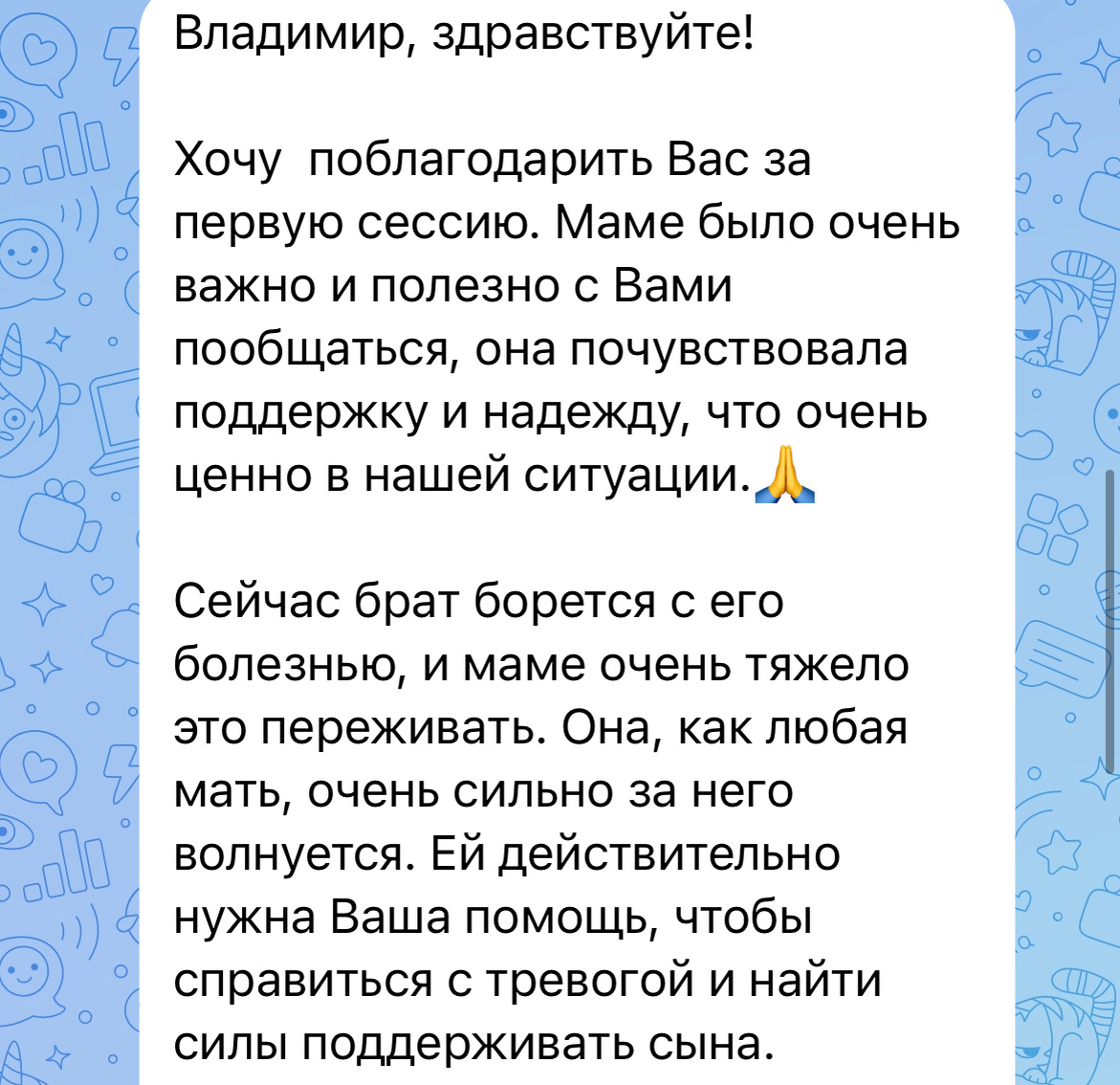 Владимир, здравствуйте!

Хочу  поблагодарить Вас за первую сессию. Маме было очень важно и полезно с Вами пообщаться, она почувствовала поддержку и надежду, что очень ценно в нашей ситуации.🙏

Сейчас брат борется с его болезнью, и маме очень тяжело это переживать. Она, как любая мать, очень сильно за него волнуется. Ей действительно нужна Ваша помощь, чтобы справиться с тревогой и найти силы поддерживать сына.